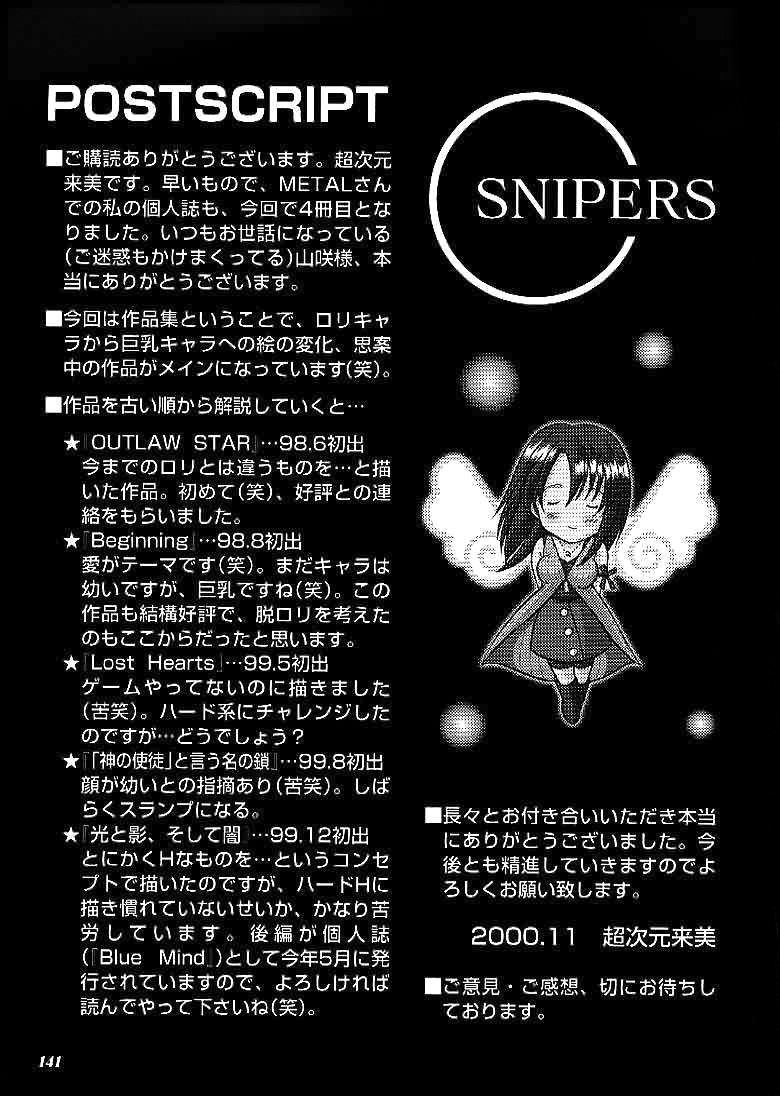 POSTSCRIPT

■ご購読ありがとうございます。超次元来美です。早いもので、METALさんでの私の個人誌も、今回で4冊目となりました。いつもお世話になっている(ご迷惑もかけまくってる)山咲様、本当にありがとうございます。

■今回は作品集ということで、ロリキャラから巨乳キャラへの絵の変化、思案中の作品がメインになっています(笑)。

■作品を古い順から解説していくと…

★『OUTLAW STAR』…98.6初出
今までのロリとは違うものを…と描いた作品。初めて(笑)、好評との連絡をもらいました。

★『Beginning』…98.8初出
愛がテーマです(笑)。まだキャラは幼いですが、巨乳ですね(笑)。この作品も結構好評で、脱ロリを考えたのもここからだったと思います。

★『Lost Hearts』…99.5初出
ゲームやってないのに描きました(苦笑)。ハード系にチャレンジしたのですが…どうでしょう?

★『「神の使徒」と言う名の鎖』…99.8初出
顔が幼いとの指摘あり(苦笑)。しばらくスランプになる。

★『光と影、そして闇』…99.12初出
とにかくHなものを…というコンセプトで描いたのですが、ハードHに描き慣れていないせいか、かなり苦労しています。後編が個人誌(『Blue Mind』)として今年5月に発行されていますので、よろしければ読んでやって下さいね(笑)。

SNIPERS

■長々とお付き合いいただき本当にありがとうございました。今後とも精進していきますのでよろしくお願い致します。

2000.11 超次元来美

■ご意見・ご感想、切にお待ちしております。

141